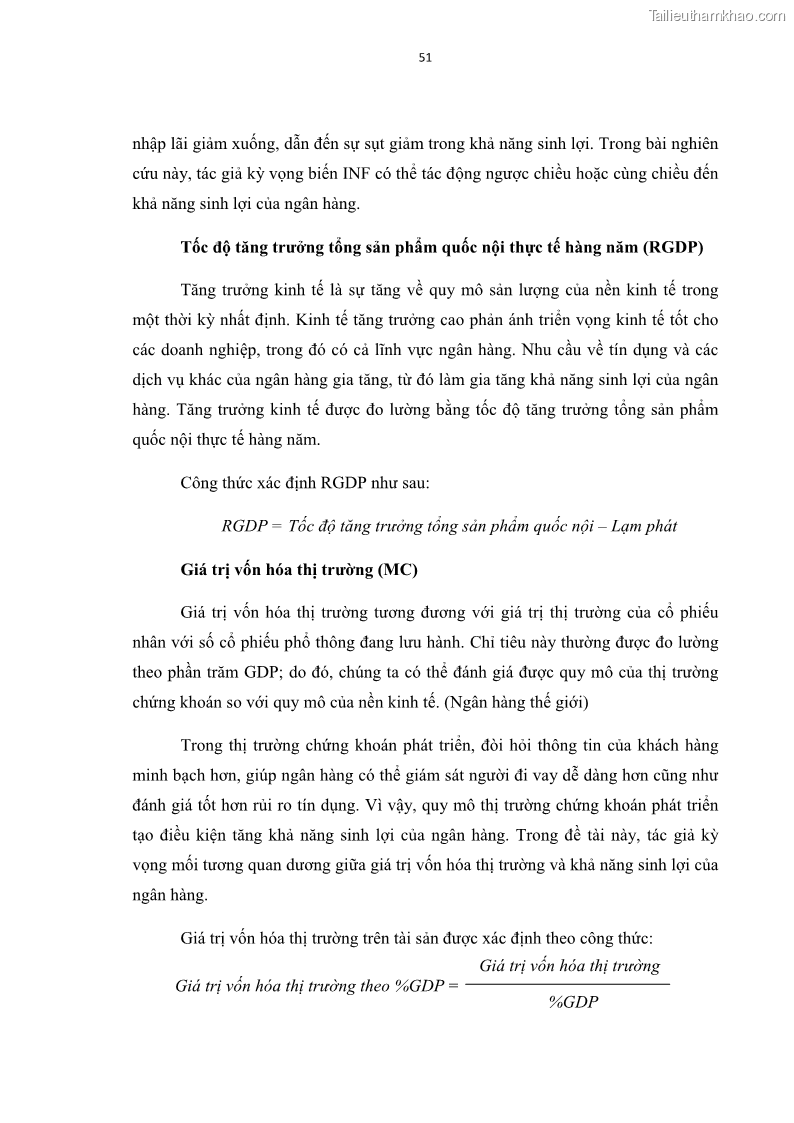 Tailieuthamkhao.com

51

nhập lãi giảm xuống, dẫn đến sự sụt giảm trong khả năng sinh lợi. Trong bài nghiên cứu này, tác giả kỳ vọng biến INF có thể tác động ngược chiều hoặc cùng chiều đến khả năng sinh lợi của ngân hàng.

Tốc độ tăng trưởng tổng sản phẩm quốc nội thực tế hàng năm (RGDP)

Tăng trưởng kinh tế là sự tăng về quy mô sản lượng của nền kinh tế trong một thời kỳ nhất định. Kinh tế tăng trưởng cao phản ánh triển vọng kinh tế tốt cho các doanh nghiệp, trong đó có cả lĩnh vực ngân hàng. Nhu cầu về tín dụng và các dịch vụ khác của ngân hàng gia tăng, từ đó làm gia tăng khả năng sinh lợi của ngân hàng. Tăng trưởng kinh tế được đo lường bằng tốc độ tăng trưởng tổng sản phẩm quốc nội thực tế hàng năm.

Công thức xác định RGDP như sau:

RGDP = Tốc độ tăng trưởng tổng sản phẩm quốc nội – Lạm phát

Giá trị vốn hóa thị trường (MC)

Giá trị vốn hóa thị trường tương đương với giá trị thị trường của cổ phiếu nhân với số cổ phiếu phổ thông đang lưu hành. Chỉ tiêu này thường được đo lường theo phần trăm GDP; do đó, chúng ta có thể đánh giá được quy mô của thị trường chứng khoán so với quy mô của nền kinh tế. (Ngân hàng thế giới)

Trong thị trường chứng khoán phát triển, đòi hỏi thông tin của khách hàng minh bạch hơn, giúp ngân hàng có thể giám sát người đi vay dễ dàng hơn cũng như đánh giá tốt hơn rủi ro tín dụng. Vì vậy, quy mô thị trường chứng khoán phát triển tạo điều kiện tăng khả năng sinh lợi của ngân hàng. Trong đề tài này, tác giả kỳ vọng mối tương quan dương giữa giá trị vốn hóa thị trường và khả năng sinh lợi của ngân hàng.

Giá trị vốn hóa thị trường trên tài sản được xác định theo công thức:

$\text{Giá trị vốn hóa thị trường theo \%GDP} = \frac{\text{Giá trị vốn hóa thị trường}}{\text{\%GDP}}$